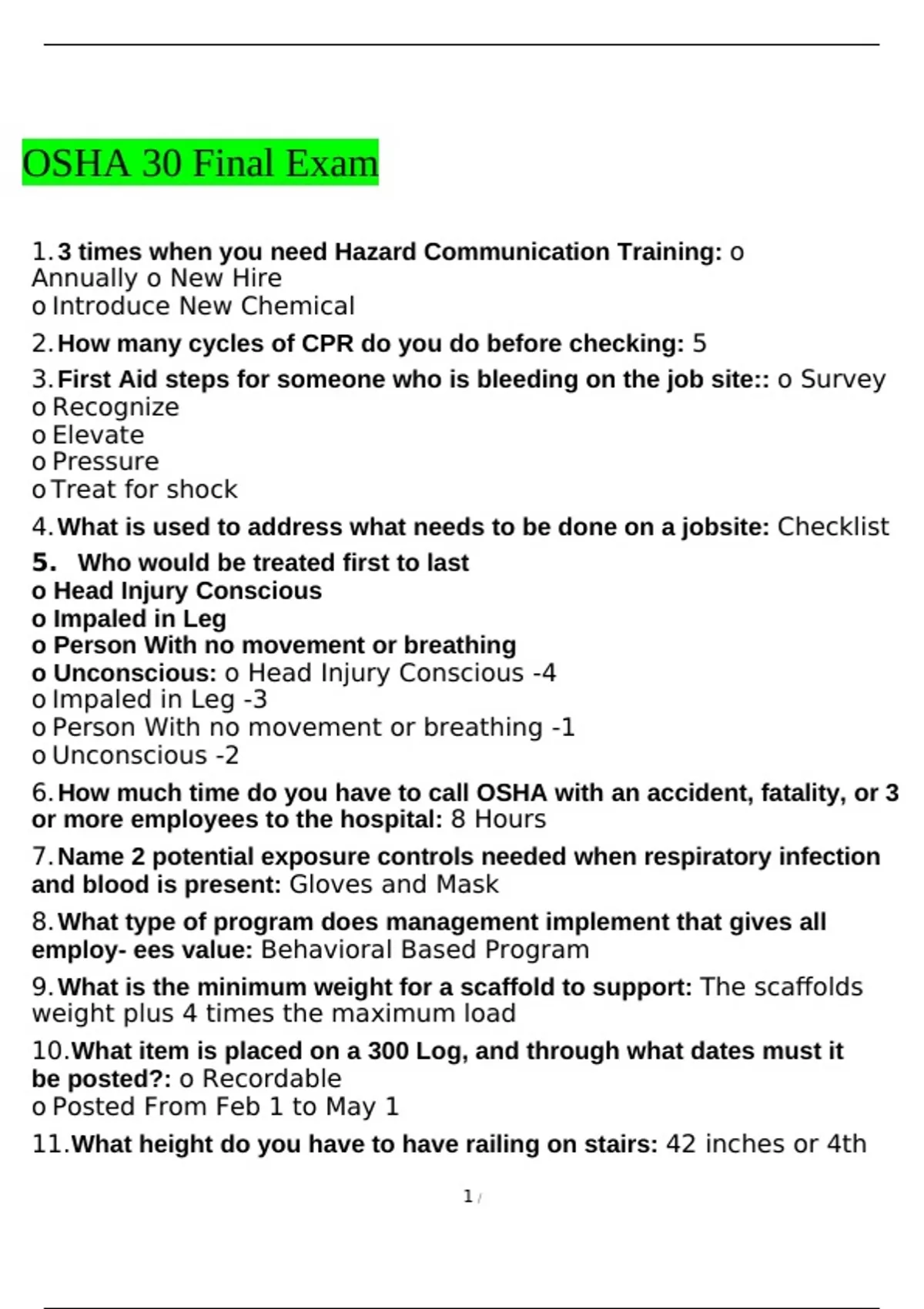 OSHA 30 Final Exam

1. 3 times when you need Hazard Communication Training: o Annually o New Hire
o Introduce New Chemical

2. How many cycles of CPR do you do before checking: 5

3. First Aid steps for someone who is bleeding on the job site:: o Survey
o Recognize
o Elevate
o Pressure
o Treat for shock

4. What is used to address what needs to be done on a jobsite: Checklist

5. Who would be treated first to last
o Head Injury Conscious
o Impaled in Leg
o Person With no movement or breathing
o Unconscious: o Head Injury Conscious -4
o Impaled in Leg -3
o Person With no movement or breathing -1
o Unconscious -2

6. How much time do you have to call OSHA with an accident, fatality, or 3 or more employees to the hospital: 8 Hours

7. Name 2 potential exposure controls needed when respiratory infection and blood is present: Gloves and Mask

8. What type of program does management implement that gives all employ- ees value: Behavioral Based Program

9. What is the minimum weight for a scaffold to support: The scaffolds weight plus 4 times the maximum load

10. What item is placed on a 300 Log, and through what dates must it be posted?: o Recordable
o Posted From Feb 1 to May 1

11. What height do you have to have railing on stairs: 42 inches or 4th

1 /